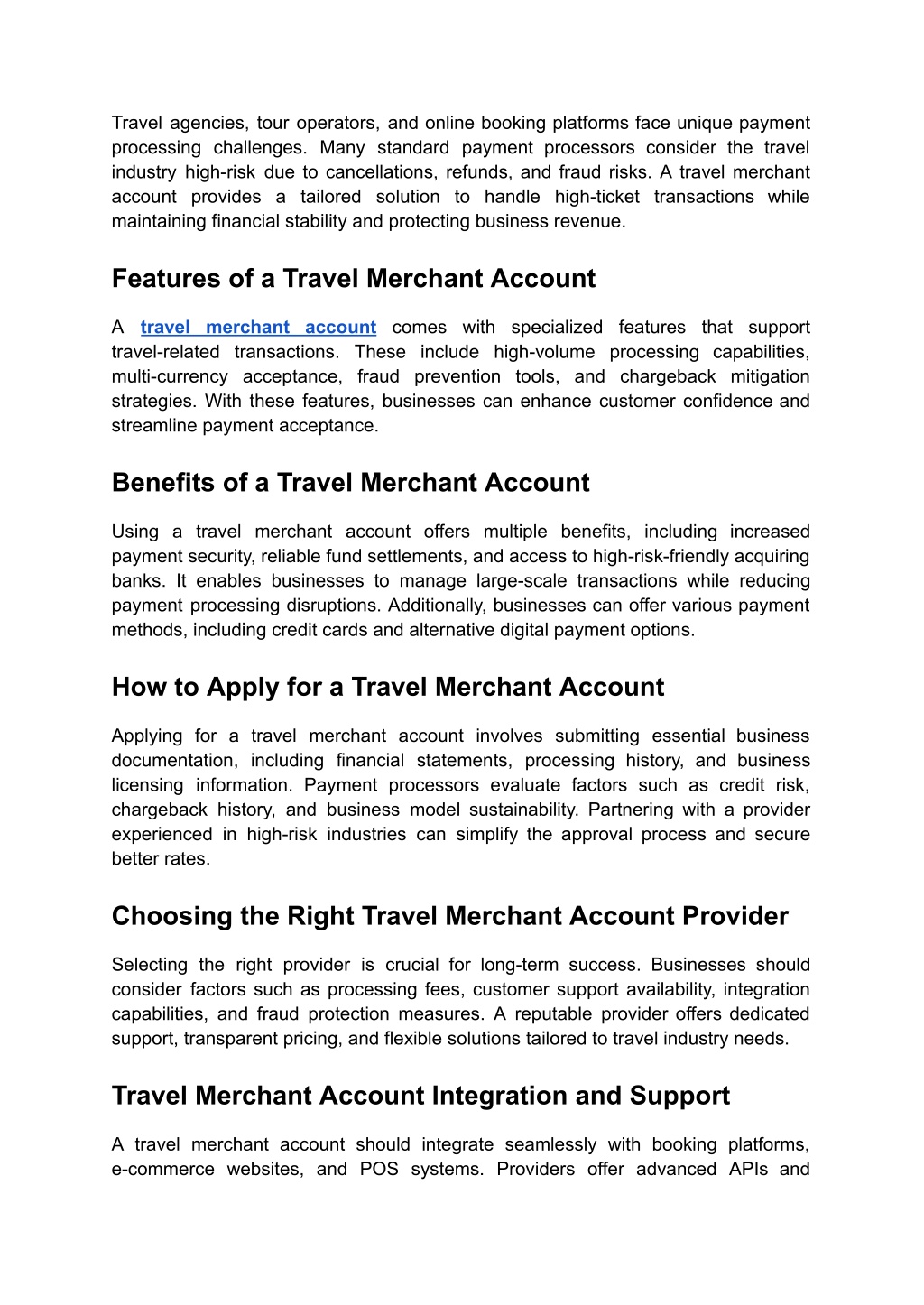 Travel agencies, tour operators, and online booking platforms face unique payment processing challenges. Many standard payment processors consider the travel industry high-risk due to cancellations, refunds, and fraud risks. A travel merchant account provides a tailored solution to handle high-ticket transactions while maintaining financial stability and protecting business revenue.

Features of a Travel Merchant Account

A travel merchant account comes with specialized features that support travel-related transactions. These include high-volume processing capabilities, multi-currency acceptance, fraud prevention tools, and chargeback mitigation strategies. With these features, businesses can enhance customer confidence and streamline payment acceptance.

Benefits of a Travel Merchant Account

Using a travel merchant account offers multiple benefits, including increased payment security, reliable fund settlements, and access to high-risk-friendly acquiring banks. It enables businesses to manage large-scale transactions while reducing payment processing disruptions. Additionally, businesses can offer various payment methods, including credit cards and alternative digital payment options.

How to Apply for a Travel Merchant Account

Applying for a travel merchant account involves submitting essential business documentation, including financial statements, processing history, and business licensing information. Payment processors evaluate factors such as credit risk, chargeback history, and business model sustainability. Partnering with a provider experienced in high-risk industries can simplify the approval process and secure better rates.

Choosing the Right Travel Merchant Account Provider

Selecting the right provider is crucial for long-term success. Businesses should consider factors such as processing fees, customer support availability, integration capabilities, and fraud protection measures. A reputable provider offers dedicated support, transparent pricing, and flexible solutions tailored to travel industry needs.

Travel Merchant Account Integration and Support

A travel merchant account should integrate seamlessly with booking platforms, e-commerce websites, and POS systems. Providers offer advanced APIs and